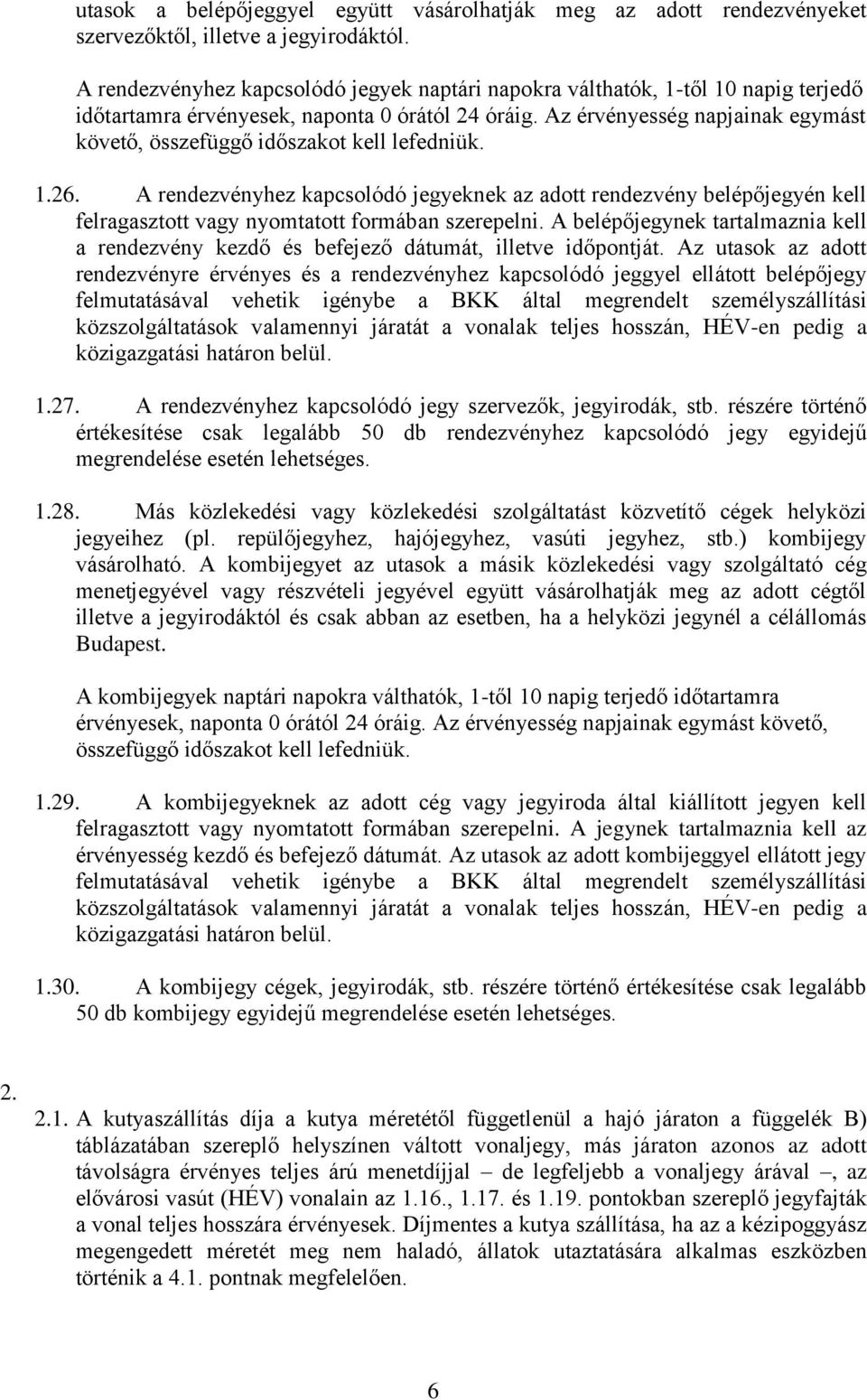 utasok a belépőjeggyel együtt vásárolhatják meg az adott rendezvényeket szervezőktől, illetve a jegyirodáktól.

A rendezvényhez kapcsolódó jegyek naptári napokra válthatók, 1-től 10 napig terjedő időtartamra érvényesek, naponta 0 órától 24 óráig. Az érvényesség napjainak egymást követő, összefüggő időszakot kell lefedniük.

1.26. A rendezvényhez kapcsolódó jegyeknek az adott rendezvény belépőjegyén kell felragasztott vagy nyomtatott formában szerepelni. A belépőjegynek tartalmaznia kell a rendezvény kezdő és befejező dátumát, illetve időpontját. Az utasok az adott rendezvényre érvényes és a rendezvényhez kapcsolódó jeggyel ellátott belépőjegy felmutatásával vehetik igénybe a BKK által megrendelt személyszállítási közszolgáltatások valamennyi járatát a vonalak teljes hosszán, HÉV-en pedig a közigazgatási határon belül.

1.27. A rendezvényhez kapcsolódó jegy szervezők, jegyirodák, stb. részére történő értékesítése csak legalább 50 db rendezvényhez kapcsolódó jegy egyidejű megrendelése esetén lehetséges.

1.28. Más közlekedési vagy közlekedési szolgáltatást közvetítő cégek helyközi jegyeihez (pl. repülőjegyhez, hajójegyhez, vasúti jegyhez, stb.) kombijegy vásárolható. A kombijegyet az utasok a másik közlekedési vagy szolgáltató cég menetjegyével vagy részvételi jegyével együtt vásárolhatják meg az adott cégtől illetve a jegyirodáktól és csak abban az esetben, ha a helyközi jegynél a célállomás Budapest.

A kombijegyek naptári napokra válthatók, 1-től 10 napig terjedő időtartamra érvényesek, naponta 0 órától 24 óráig. Az érvényesség napjainak egymást követő, összefüggő időszakot kell lefedniük.

1.29. A kombijegyeknek az adott cég vagy jegyiroda által kiállított jegyen kell felragasztott vagy nyomtatott formában szerepelni. A jegynek tartalmaznia kell az érvényesség kezdő és befejező dátumát. Az utasok az adott kombijeggyel ellátott jegy felmutatásával vehetik igénybe a BKK által megrendelt személyszállítási közszolgáltatások valamennyi járatát a vonalak teljes hosszán, HÉV-en pedig a közigazgatási határon belül.

1.30. A kombijegy cégek, jegyirodák, stb. részére történő értékesítése csak legalább 50 db kombijegy egyidejű megrendelése esetén lehetséges.

2.

2.1. A kutyaszállítás díja a kutya méretétől függetlenül a hajó járaton a függelék B) táblázatában szereplő helyszínen váltott vonaljegy, más járaton azonos az adott távolságra érvényes teljes árú menetdíjjal – de legfeljebb a vonaljegy árával –, az elővárosi vasút (HÉV) vonalain az 1.16., 1.17. és 1.19. pontokban szereplő jegyfajták a vonal teljes hosszára érvényesek. Díjmentes a kutya szállítása, ha az a kézipoggyász megengedett méretét meg nem haladó, állatok utaztatására alkalmas eszközben történik a 4.1. pontnak megfelelően.

6